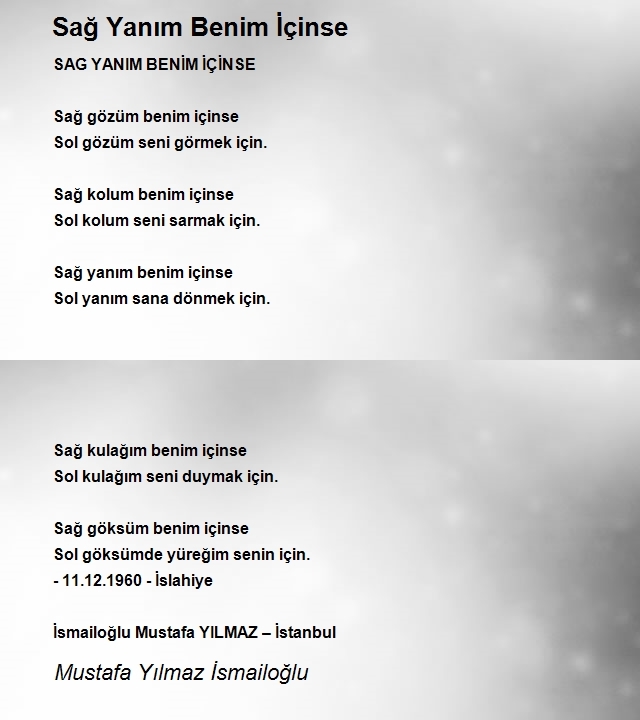 Sağ Yanım Benim İçinse

SAG YANIM BENİM İÇİNSE

Sağ gözüm benim içinse
Sol gözüm seni görmek için.

Sağ kolum benim içinse
Sol kolum seni sarmak için.

Sağ yanım benim içinse
Sol yanım sana dönmek için.

Sağ kulağım benim içinse
Sol kulağım seni duymak için.

Sağ göksüm benim içinse
Sol göksümde yüreğim senin için.
- 11.12.1960 - İslahiye

İsmailoğlu Mustafa YILMAZ – İstanbul

Mustafa Yılmaz İsmailoğlu